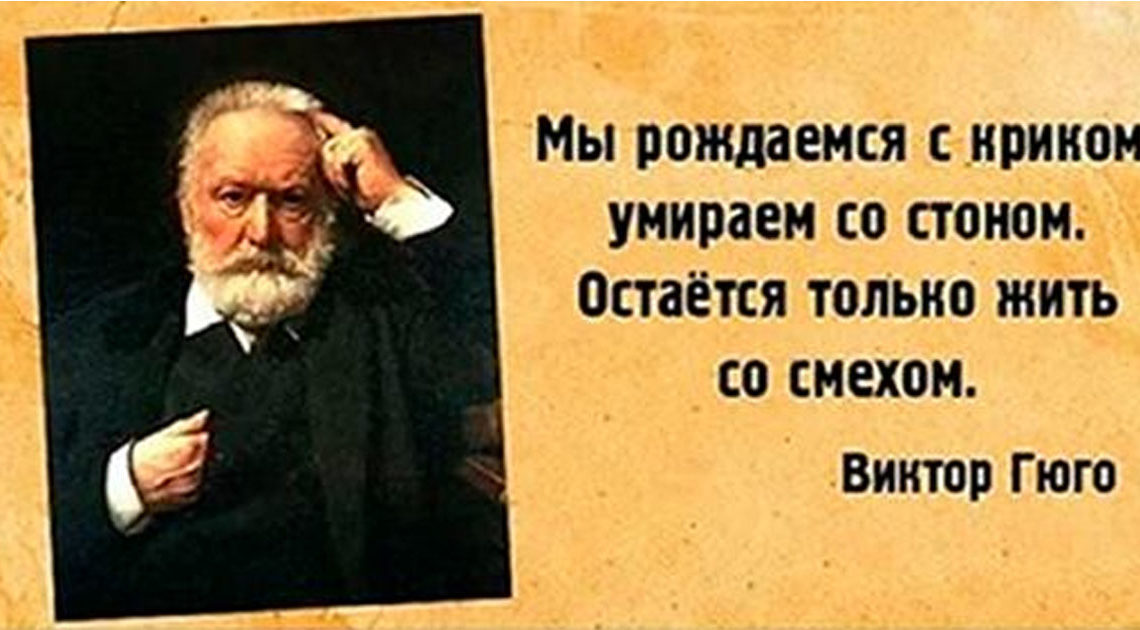 Мы рождаемся с криком умираем со стоном. Остаётся только жить со смехом.

Виктор Гюго